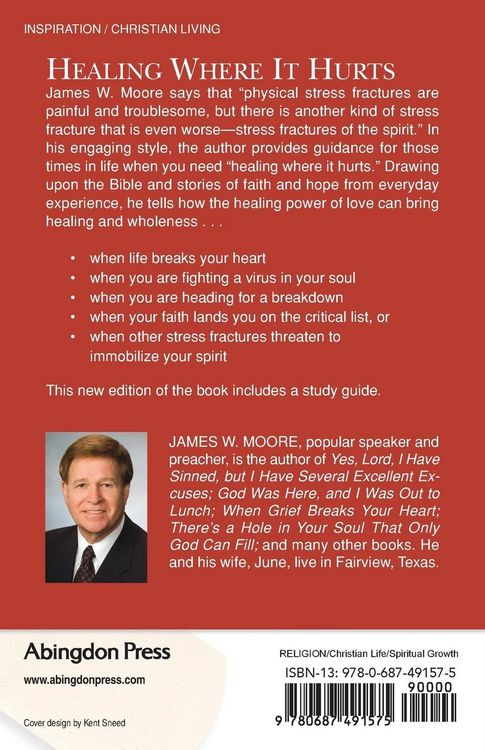 INSPIRATION / CHRISTIAN LIVING

HEALING WHERE IT HURTS

James W. Moore says that "physical stress fractures are painful and troublesome, but there is another kind of stress fracture that is even worse—stress fractures of the spirit." In his engaging style, the author provides guidance for those times in life when you need "healing where it hurts." Drawing upon the Bible and stories of faith and hope from everyday experience, he tells how the healing power of love can bring healing and wholeness . . .

• when life breaks your heart
• when you are fighting a virus in your soul
• when you are heading for a breakdown
• when your faith lands you on the critical list, or
• when other stress fractures threaten to immobilize your spirit

This new edition of the book includes a study guide.

JAMES W. MOORE, popular speaker and preacher, is the author of Yes, Lord, I Have Sinned, but I Have Several Excellent Excuses; God Was Here, and I Was Out to Lunch; When Grief Breaks Your Heart; There's a Hole in Your Soul That Only God Can Fill; and many other books. He and his wife, June, live in Fairview, Texas.

Abingdon Press

www.abingdonpress.com

Cover design by Kent Sneed

RELIGION/Christian Life/Spiritual Growth

ISBN-13: 978-0-687-49157-5

90000

9 780687 491575